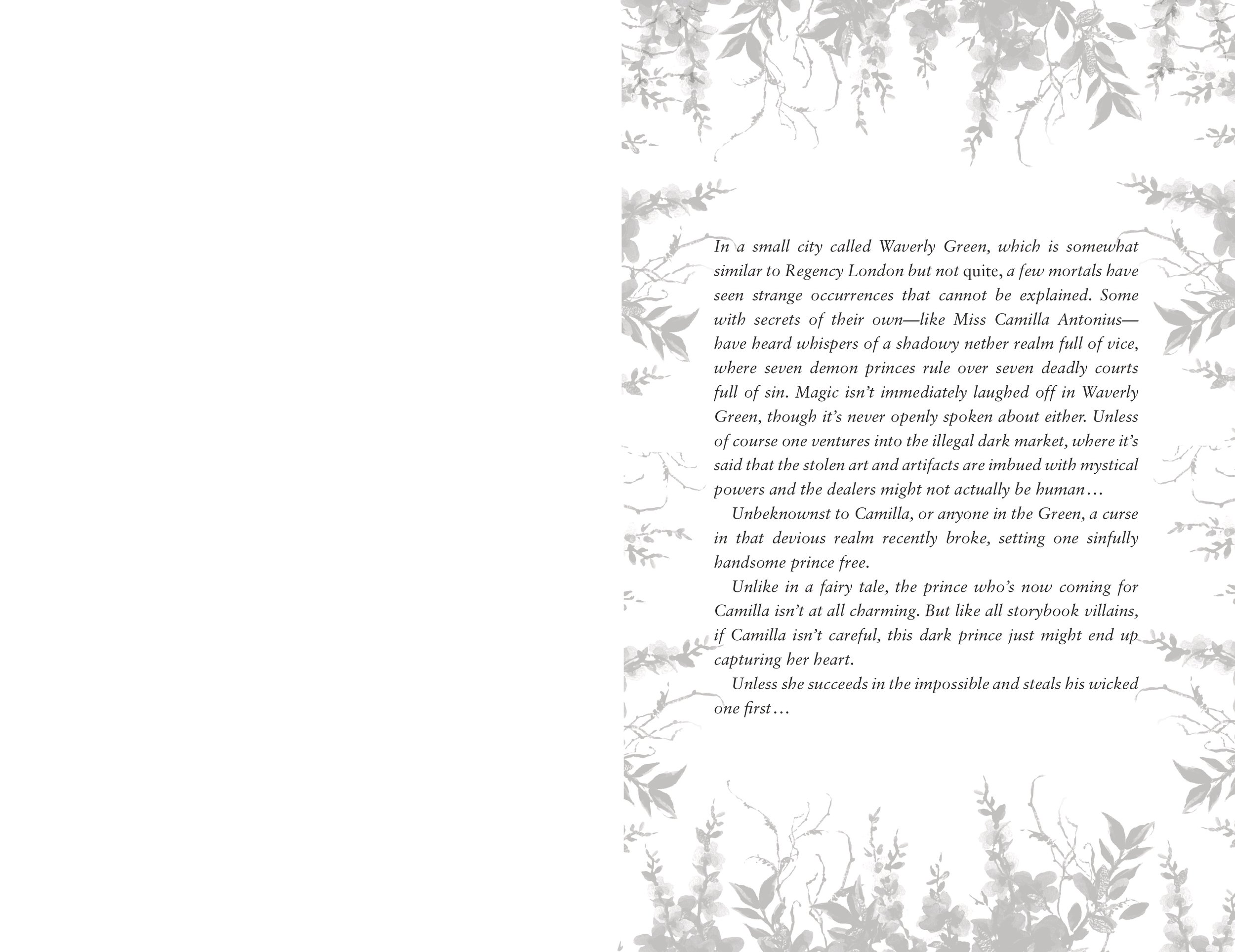 In a small city called Waverly Green, which is somewhat similar to Regency London but not quite, a few mortals have seen strange occurrences that cannot be explained. Some with secrets of their own—like Miss Camilla Antonius—have heard whispers of a shadowy nether realm full of vice, where seven demon princes rule over seven deadly courts full of sin. Magic isn't immediately laughed off in Waverly Green, though it's never openly spoken about either. Unless of course one ventures into the illegal dark market, where it's said that the stolen art and artifacts are imbued with mystical powers and the dealers might not actually be human…

Unbeknownst to Camilla, or anyone in the Green, a curse in that devious realm recently broke, setting one sinfully handsome prince free.

Unlike in a fairy tale, the prince who's now coming for Camilla isn't at all charming. But like all storybook villains, if Camilla isn't careful, this dark prince just might end up capturing her heart.

Unless she succeeds in the impossible and steals his wicked one first…